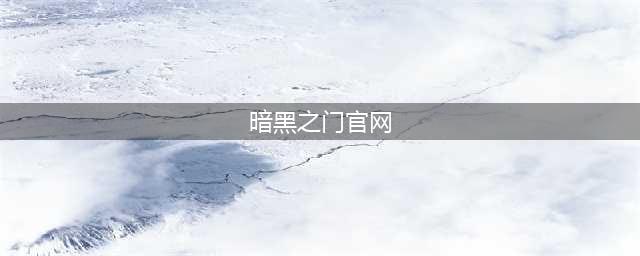 暗黑之门官网